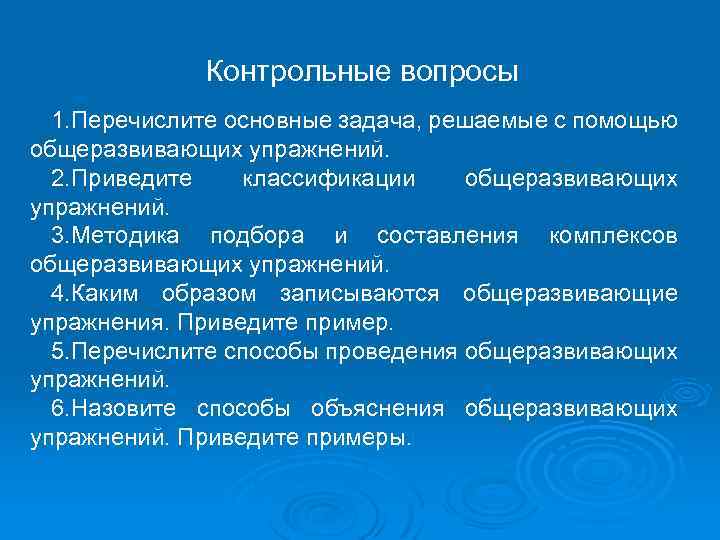 Контрольные вопросы

1.Перечислите основные задача, решаемые с помощью общеразвивающих упражнений.

2.Приведите классификации общеразвивающих упражнений.

3.Методика подбора и составления комплексов общеразвивающих упражнений.

4.Каким образом записываются общеразвивающие упражнения. Приведите пример.

5.Перечислите способы проведения общеразвивающих упражнений.

6.Назовите способы объяснения общеразвивающих упражнений. Приведите примеры.